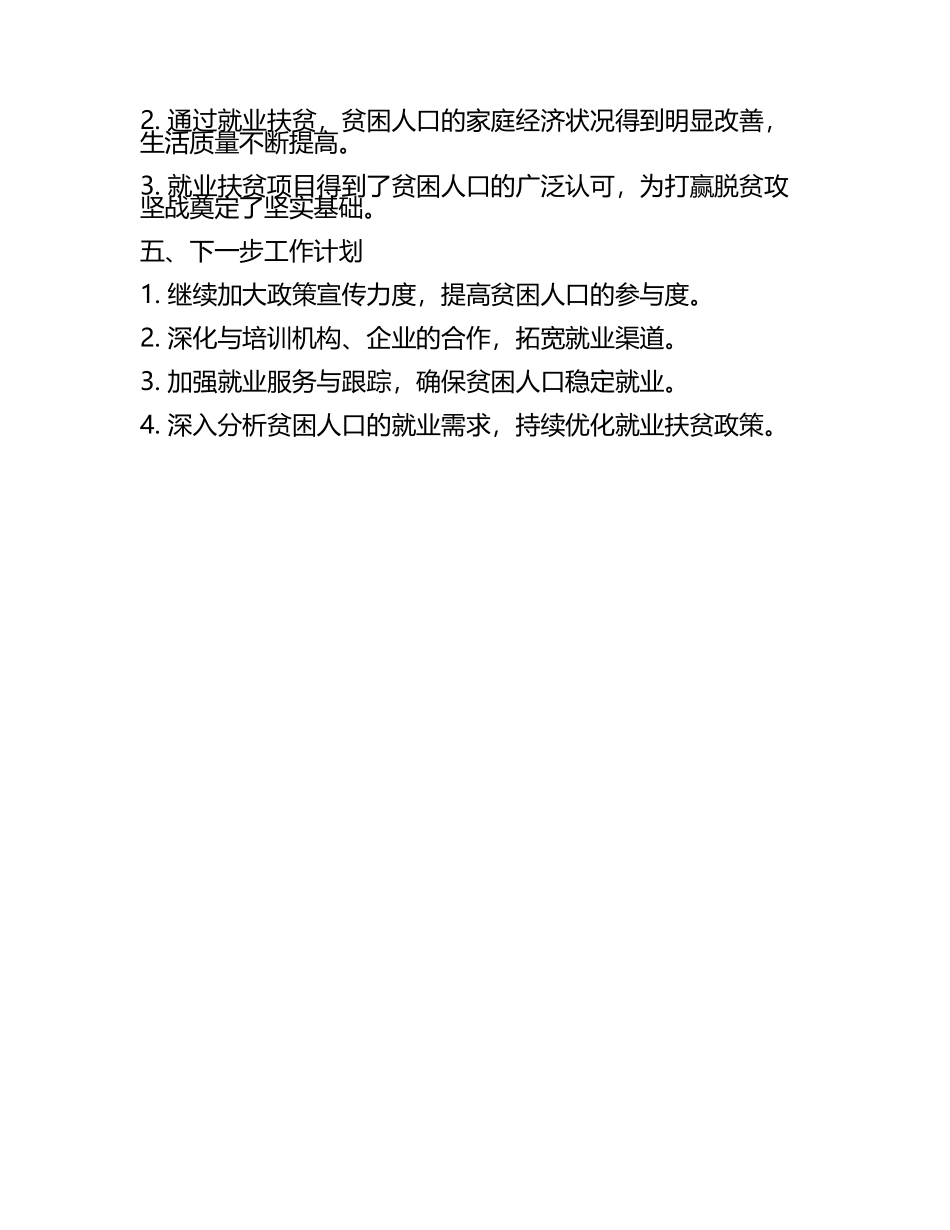 2. 通过就业扶贫，贫困人口的家庭经济状况得到明显改善，生活质量不断提高。

3. 就业扶贫项目得到了贫困人口的广泛认可，为打赢脱贫攻坚战奠定了坚实基础。

五、下一步工作计划

1. 继续加大政策宣传力度，提高贫困人口的参与度。

2. 深化与培训机构、企业的合作，拓宽就业渠道。

3. 加强就业服务与跟踪，确保贫困人口稳定就业。

4. 深入分析贫困人口的就业需求，持续优化就业扶贫政策。